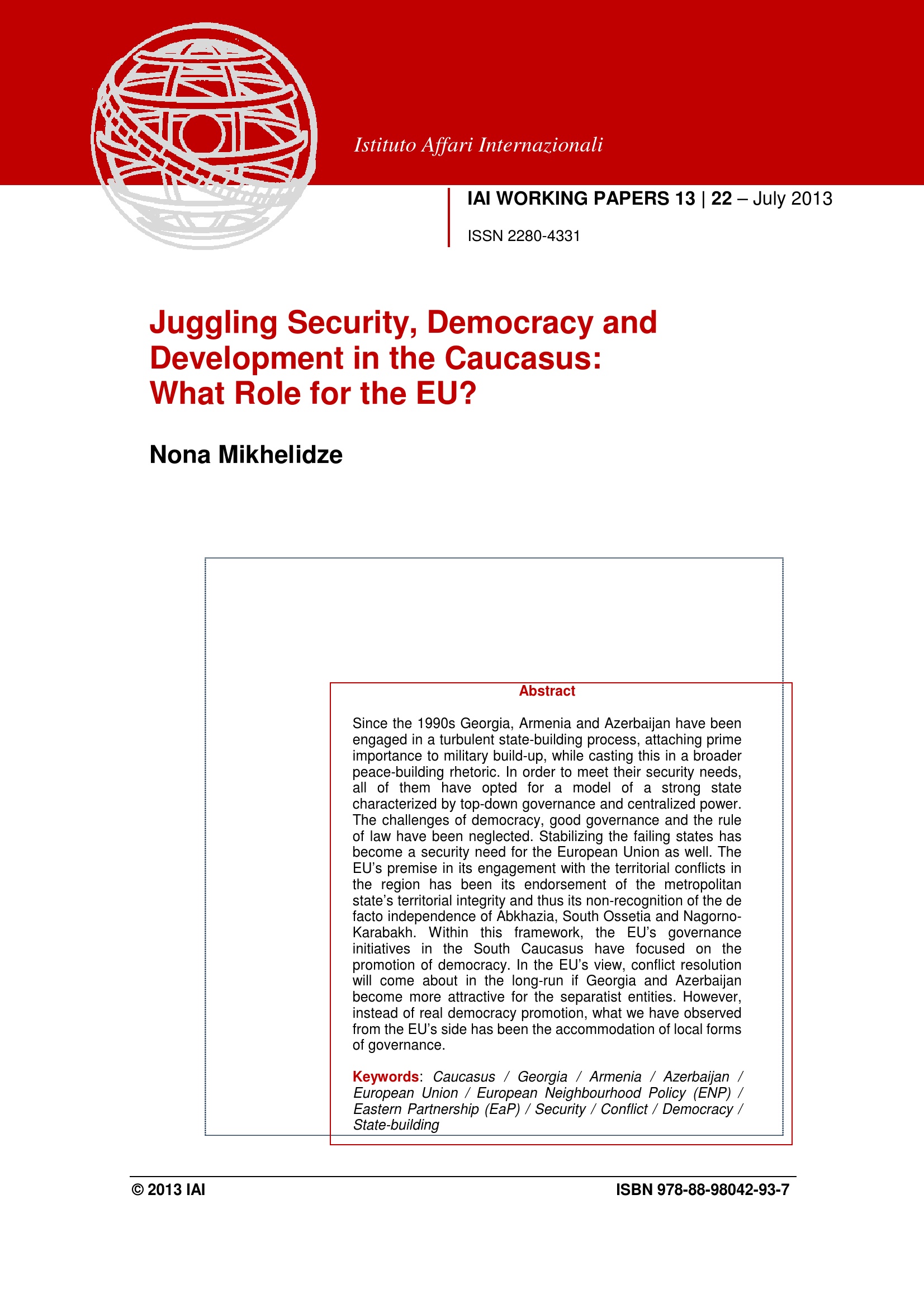 Istituto Affari Internazionali

IAI WORKING PAPERS 13 | 22 – July 2013

ISSN 2280-4331

Juggling Security, Democracy and Development in the Caucasus: What Role for the EU?

Nona Mikhelidze

Abstract

Since the 1990s Georgia, Armenia and Azerbaijan have been engaged in a turbulent state-building process, attaching prime importance to military build-up, while casting this in a broader peace-building rhetoric. In order to meet their security needs, all of them have opted for a model of a strong state characterized by top-down governance and centralized power. The challenges of democracy, good governance and the rule of law have been neglected. Stabilizing the failing states has become a security need for the European Union as well. The EU's premise in its engagement with the territorial conflicts in the region has been its endorsement of the metropolitan state's territorial integrity and thus its non-recognition of the de facto independence of Abkhazia, South Ossetia and Nagorno-Karabakh. Within this framework, the EU's governance initiatives in the South Caucasus have focused on the promotion of democracy. In the EU's view, conflict resolution will come about in the long-run if Georgia and Azerbaijan become more attractive for the separatist entities. However, instead of real democracy promotion, what we have observed from the EU's side has been the accommodation of local forms of governance.

Keywords: Caucasus / Georgia / Armenia / Azerbaijan / European Union / European Neighbourhood Policy (ENP) / Eastern Partnership (EaP) / Security / Conflict / Democracy / State-building

© 2013 IAI

ISBN 978-88-98042-93-7